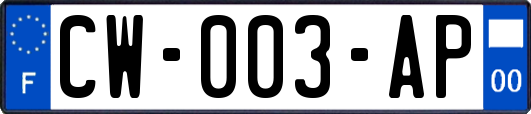 F
CW-003-AP
00